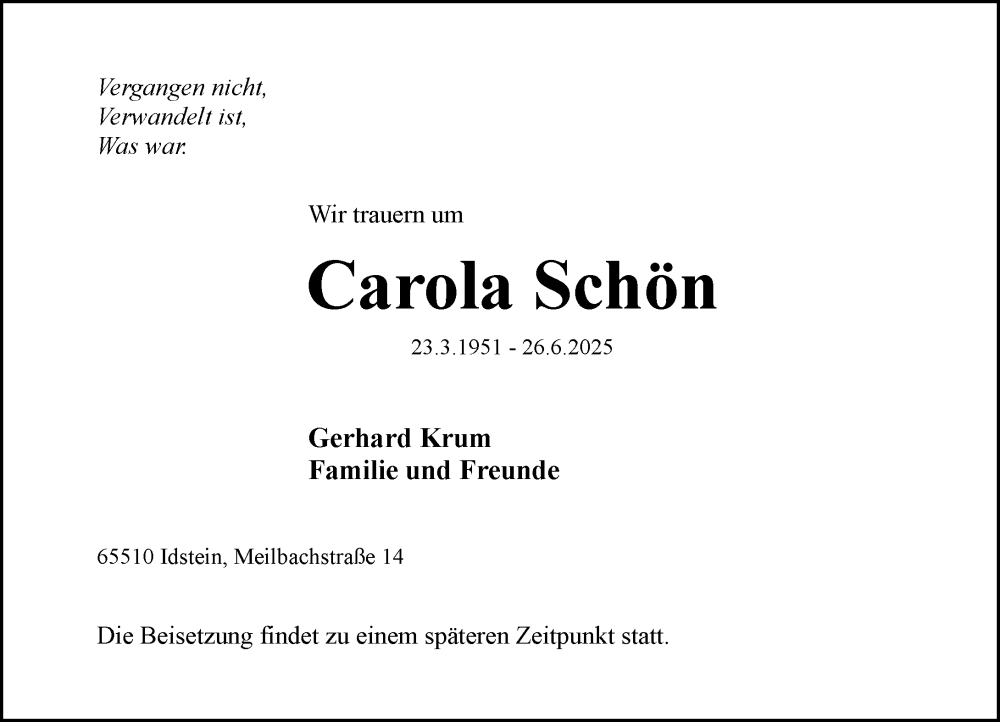 Vergangen nicht,
Verwandelt ist,
Was war.

Wir trauern um

Carola Schön

23.3.1951 - 26.6.2025

Gerhard Krum
Familie und Freunde

65510 Idstein, Meilbachstraße 14

Die Beisetzung findet zu einem späteren Zeitpunkt statt.